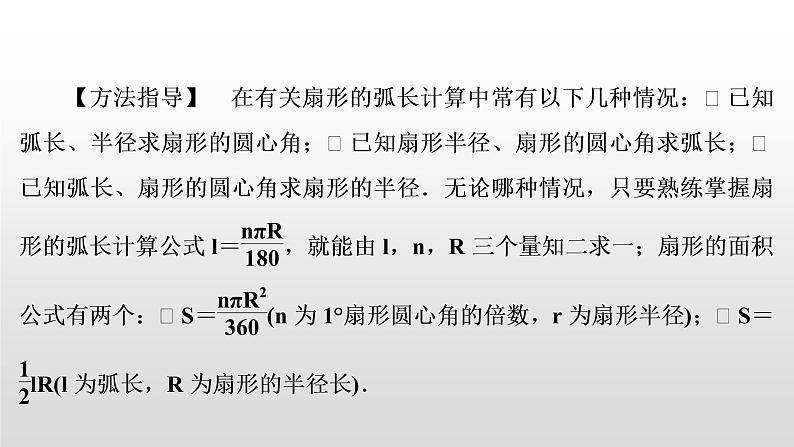 【方法指导】 在有关扇形的弧长计算中常有以下几种情况：□已知弧长、半径求扇形的圆心角；□已知扇形半径、扇形的圆心角求弧长；□已知弧长、扇形的圆心角求扇形的半径．无论哪种情况，只要熟练掌握扇形的弧长计算公式$l=\frac{n\pi R}{180}$，就能由l，n，R三个量知二求一；扇形的面积公式有两个：□$S=\frac{n\pi R^2}{360}$(n为1°扇形圆心角的倍数，r为扇形半径)；□$S=\frac{1}{2}lR$(l为弧长，R为扇形的半径长)．